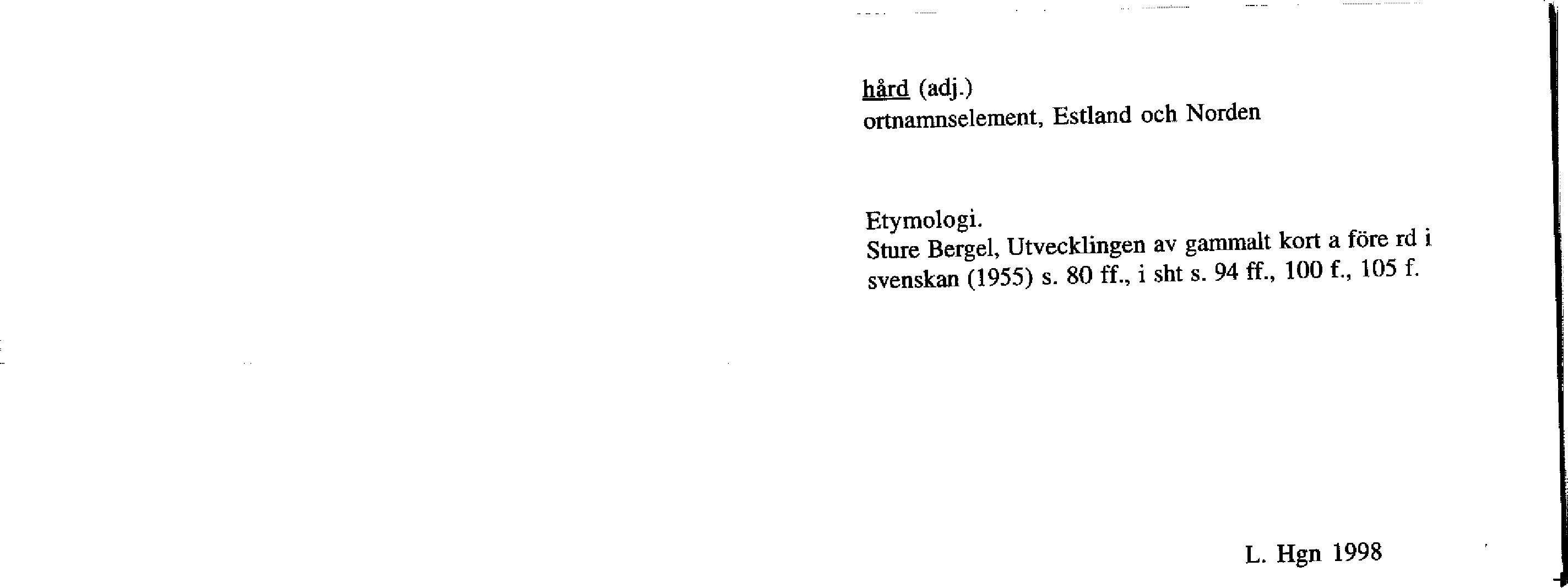 hård (adj.)
ortnamnselement, Estland och Norden

Etymologi.
Sture Bergel, Utvecklingen av gammalt kort a före rd i svenskan (1955) s. 80 ff., i sht s. 94 ff., 100 f., 105 f.

L. Hgn 1998